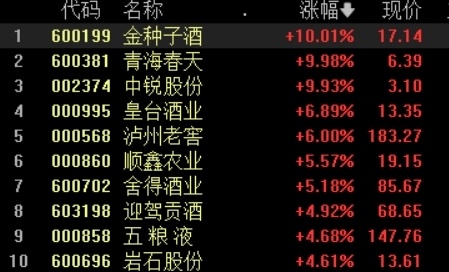 | | 代码 | 名称 | 涨幅 | 现价 |
|---|---|---|---|---|
| 1 | 600199 | 金种子酒 | +10.01% | 17.14 |
| 2 | 600381 | 青海春天 | +9.98% | 6.39 |
| 3 | 002374 | 中锐股份 | +9.93% | 3.10 |
| 4 | 000995 | 皇台酒业 | +6.89% | 13.35 |
| 5 | 000568 | 泸州老窖 | +6.00% | 183.27 |
| 6 | 000860 | 顺鑫农业 | +5.57% | 19.15 |
| 7 | 600702 | 舍得酒业 | +5.18% | 85.67 |
| 8 | 603198 | 迎驾贡酒 | +4.92% | 68.65 |
| 9 | 000858 | 五 粮 液 | +4.68% | 147.76 |
| 10 | 600696 | 岩石股份 | +4.61% | 13.61 |